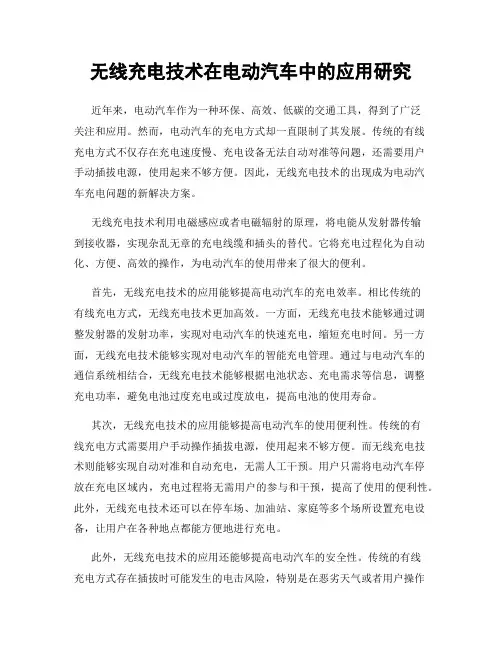 无线充电技术在电动汽车中的应用研究

近年来，电动汽车作为一种环保、高效、低碳的交通工具，得到了广泛关注和应用。然而，电动汽车的充电方式却一直限制了其发展。传统的有线充电方式不仅存在充电速度慢、充电设备无法自动对准等问题，还需要用户手动插拔电源，使用起来不够方便。因此，无线充电技术的出现成为电动汽车充电问题的新解决方案。

无线充电技术利用电磁感应或者电磁辐射的原理，将电能从发射器传输到接收器，实现杂乱无章的充电线缆和插头的替代。它将充电过程化为自动化、方便、高效的操作，为电动汽车的使用带来了很大的便利。

首先，无线充电技术的应用能够提高电动汽车的充电效率。相比传统的有线充电方式，无线充电技术更加高效。一方面，无线充电技术能够通过调整发射器的发射功率，实现对电动汽车的快速充电，缩短充电时间。另一方面，无线充电技术能够实现对电动汽车的智能充电管理。通过与电动汽车的通信系统相结合，无线充电技术能够根据电池状态、充电需求等信息，调整充电功率，避免电池过度充电或过度放电，提高电池的使用寿命。

其次，无线充电技术的应用能够提高电动汽车的使用便利性。传统的有线充电方式需要用户手动操作插拔电源，使用起来不够方便。而无线充电技术则能够实现自动对准和自动充电，无需人工干预。用户只需将电动汽车停放在充电区域内，充电过程将无需用户的参与和干预，提高了使用的便利性。此外，无线充电技术还可以在停车场、加油站、家庭等多个场所设置充电设备，让用户在各种地点都能方便地进行充电。

此外，无线充电技术的应用还能够提高电动汽车的安全性。传统的有线充电方式存在插拔时可能发生的电击风险，特别是在恶劣天气或者用户操作